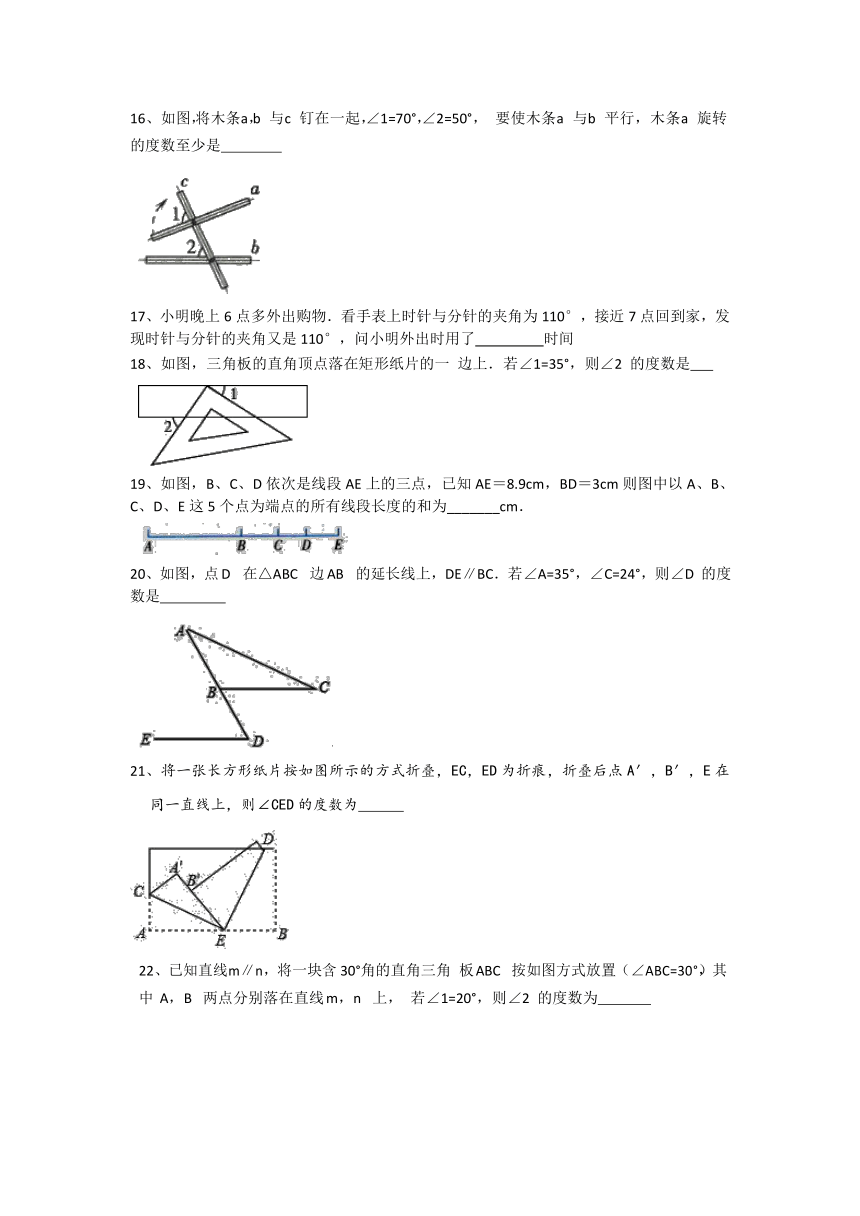 16、如图,将木条a,b 与c 钉在一起,∠1=70°,∠2=50°， 要使木条a 与b 平行，木条a 旋转的度数至少是________

c a 1 2 b

17、小明晚上 6 点多外出购物．看手表上时针与分针的夹角为 110°，接近 7 点回到家，发现时针与分针的夹角又是 110°，问小明外出时用了_________时间

18、如图，三角板的直角顶点落在矩形纸片的一 边上．若∠1=35°，则∠2 的度数是___

1 2

19、如图，B、C、D 依次是线段 AE 上的三点，已知 AE＝8.9cm，BD＝3cm 则图中以 A、B、C、D、E 这 5 个点为端点的所有线段长度的和为_______cm．

A B C D E

20、如图，点D 在△ABC 边AB 的延长线上，DE∥BC．若∠A=35°，∠C=24°，则∠D 的度数是_________

A B C E D

21、将一张长方形纸片按如图所示的方式折叠，EC，ED 为折痕，折叠后点 A′，B′，E 在同一直线上，则∠CED 的度数为______

D A′ B′ C A E B

22、已知直线m∥n，将一块含 30°角的直角三角 板ABC 按如图方式放置（∠ABC=30°）其中 A，B 两点分别落在直线m，n 上， 若∠1=20°，则∠2 的度数为_______